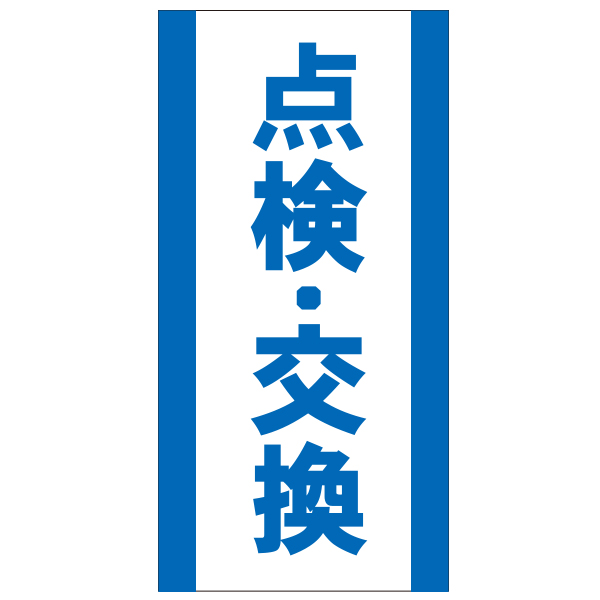 点検・交換